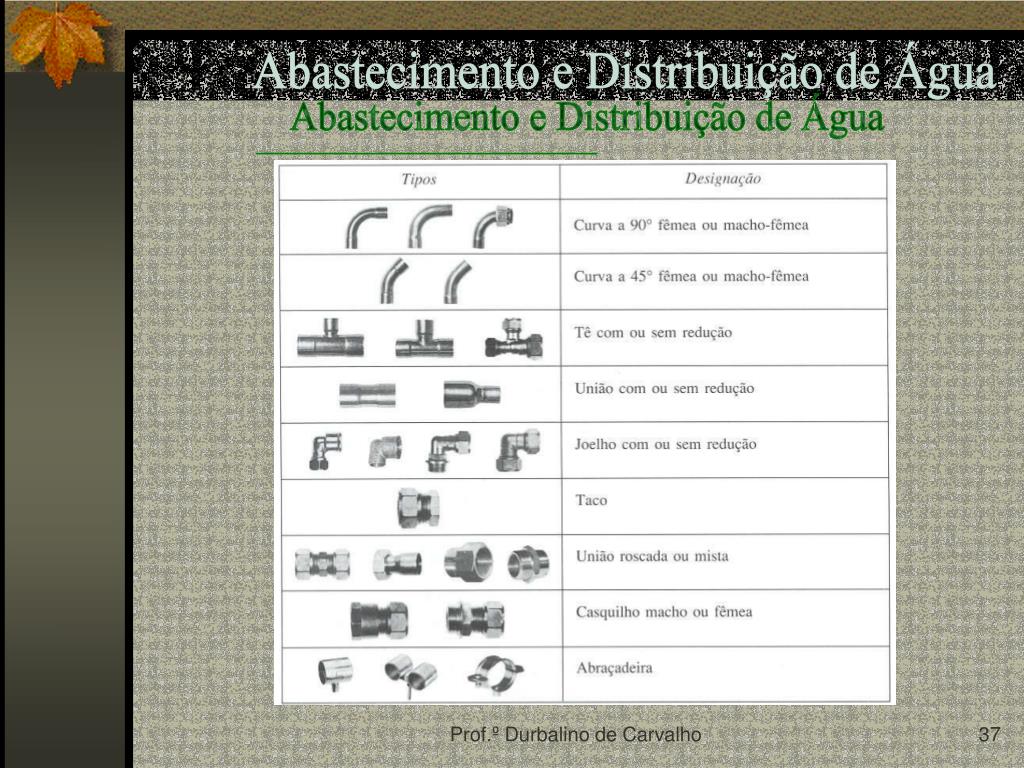 Abastecimento e Distribuição de Água

Abastecimento e Distribuição de Água

| Tipos | Designação |
|---|---|
| | Curva a 90° fêmea ou macho-fêmea |
| | Curva a 45° fêmea ou macho-fêmea |
| | Tê com ou sem redução |
| | União com ou sem redução |
| | Joelho com ou sem redução |
| | Taco |
| | União roscada ou mista |
| | Casquilho macho ou fêmea |
| | Abraçadeira |

Prof.º Durbalino de Carvalho

37